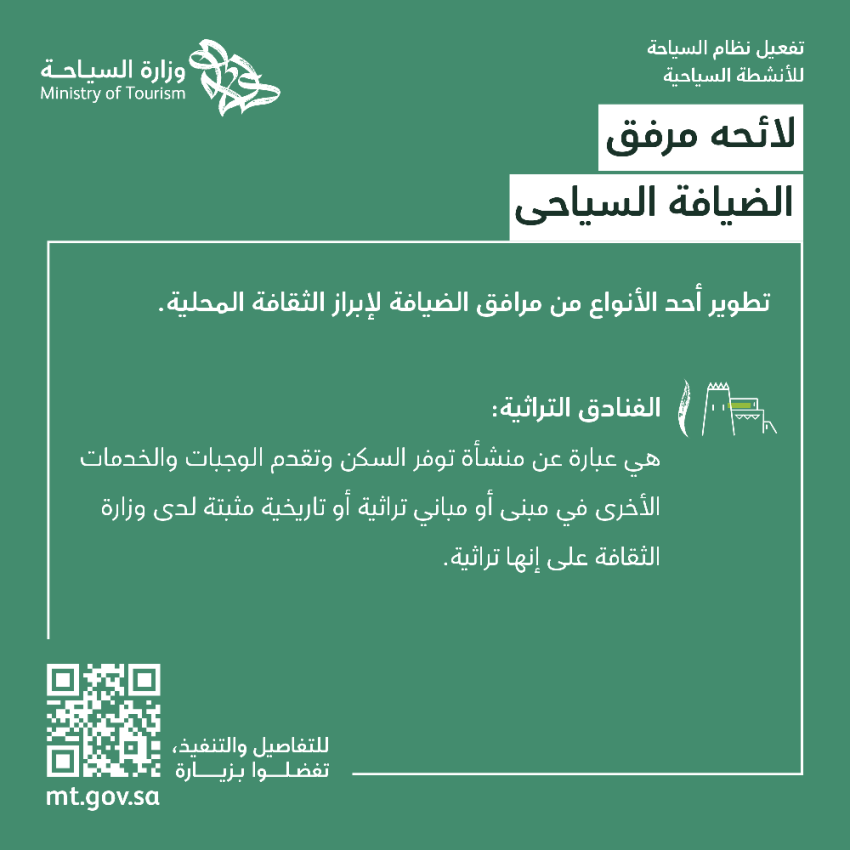 تفعيل نظام السياحة
للأنشطة السياحية

وزارة السياحة
Ministry of Tourism

لائحه مرفق
الضيافة السياحى

تطوير أحد الأنواع من مرافق الضيافة لإبراز الثقافة المحلية.

الفنادق التراثية:
هي عبارة عن منشأة توفر السكن وتقدم الوجبات والخدمات الأخرى في مبنى أو مباني تراثية أو تاريخية مثبتة لدى وزارة الثقافة على إنها تراثية.

للتفاصيل والتنفيذ،
تفضلوا بزيارة

mt.gov.sa